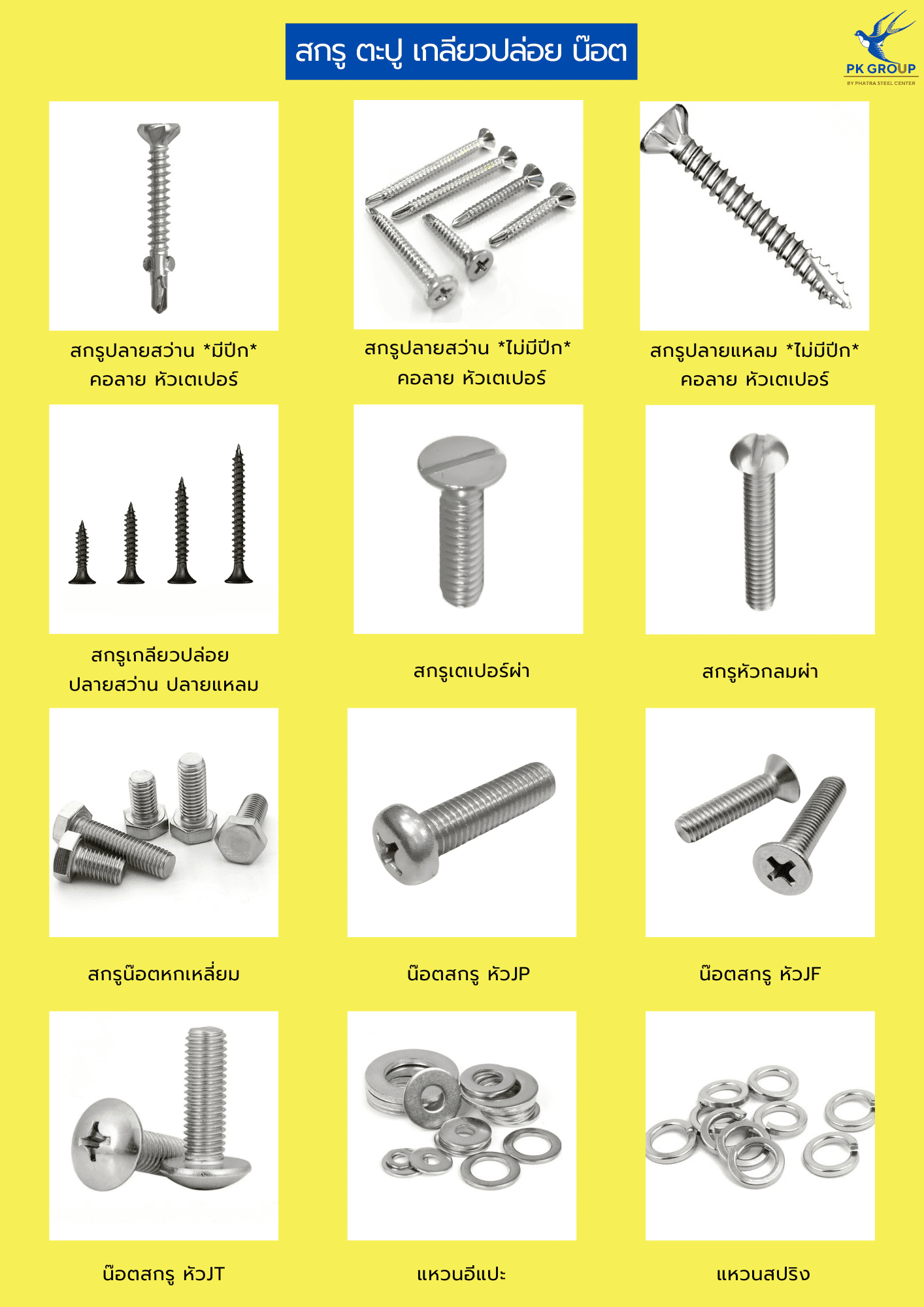 สกรู ตะปู เกลียวปล่อย น๊อต

PK GROUP
BY PHATRA STEEL CENTER

สกรูปลายสว่าน *มีปีก*
คอลาย หัวเตเปอร์

สกรูปลายสว่าน *ไม่มีปีก*
คอลาย หัวเตเปอร์

สกรูปลายแหลม *ไม่มีปีก*
คอลาย หัวเตเปอร์

สกรูเกลียวปล่อย
ปลายสว่าน ปลายแหลม

สกรูเตเปอร์ผ่า

สกรูหัวกลมผ่า

สกรูน๊อตหกเหลี่ยม

น๊อตสกรู หัวJP

น๊อตสกรู หัวJF

น๊อตสกรู หัวJT

แหวนอีแปะ

แหวนสปริง